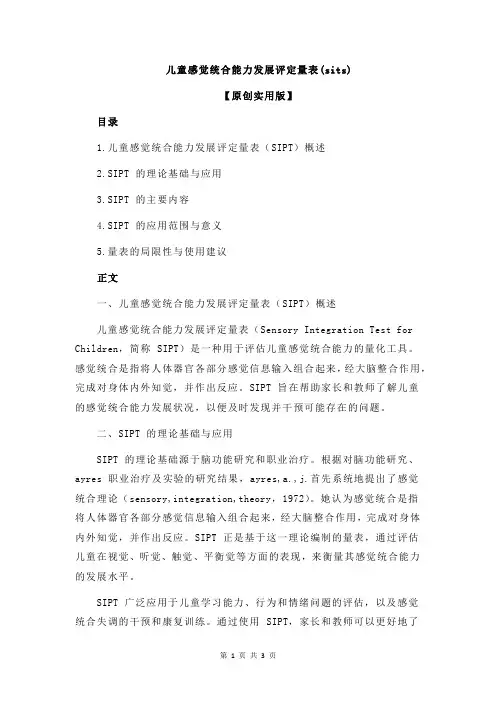 儿童感觉统合能力发展评定量表(sits)

【原创实用版】

目录

1.儿童感觉统合能力发展评定量表（SIPT）概述

2.SIPT 的理论基础与应用

3.SIPT 的主要内容

4.SIPT 的应用范围与意义

5.量表的局限性与使用建议

正文

一、儿童感觉统合能力发展评定量表（SIPT）概述

儿童感觉统合能力发展评定量表（Sensory Integration Test for Children，简称 SIPT）是一种用于评估儿童感觉统合能力的量化工具。感觉统合是指将人体器官各部分感觉信息输入组合起来，经大脑整合作用，完成对身体内外知觉，并作出反应。SIPT 旨在帮助家长和教师了解儿童的感觉统合能力发展状况，以便及时发现并干预可能存在的问题。

二、SIPT 的理论基础与应用

SIPT 的理论基础源于脑功能研究和职业治疗。根据对脑功能研究、ayres 职业治疗及实验的研究结果，ayres,a.,j.首先系统地提出了感觉统合理论（sensory,integration,theory，1972）。她认为感觉统合是指将人体器官各部分感觉信息输入组合起来，经大脑整合作用，完成对身体内外知觉，并作出反应。SIPT 正是基于这一理论编制的量表，通过评估儿童在视觉、听觉、触觉、平衡觉等方面的表现，来衡量其感觉统合能力的发展水平。

SIPT 广泛应用于儿童学习能力、行为和情绪问题的评估，以及感觉统合失调的干预和康复训练。通过使用 SIPT，家长和教师可以更好地了

第 1 页 共 3 页